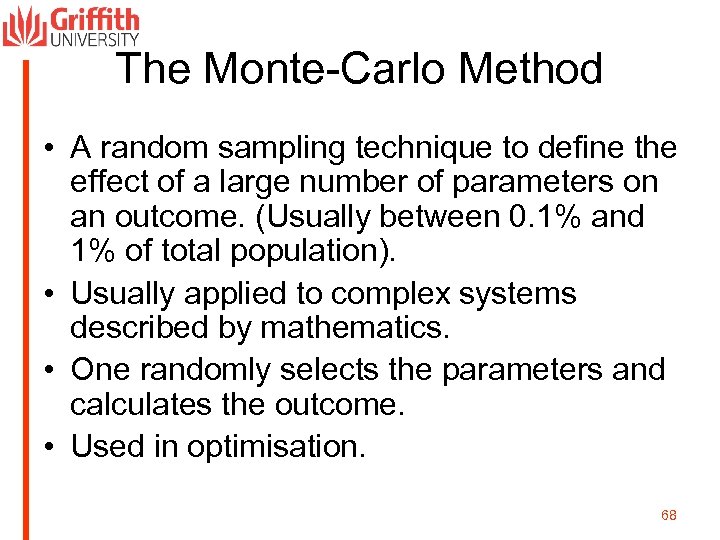 Griffith UNIVERSITY

The Monte-Carlo Method

• A random sampling technique to define the effect of a large number of parameters on an outcome. (Usually between 0.1% and 1% of total population).
• Usually applied to complex systems described by mathematics.
• One randomly selects the parameters and calculates the outcome.
• Used in optimisation.

68